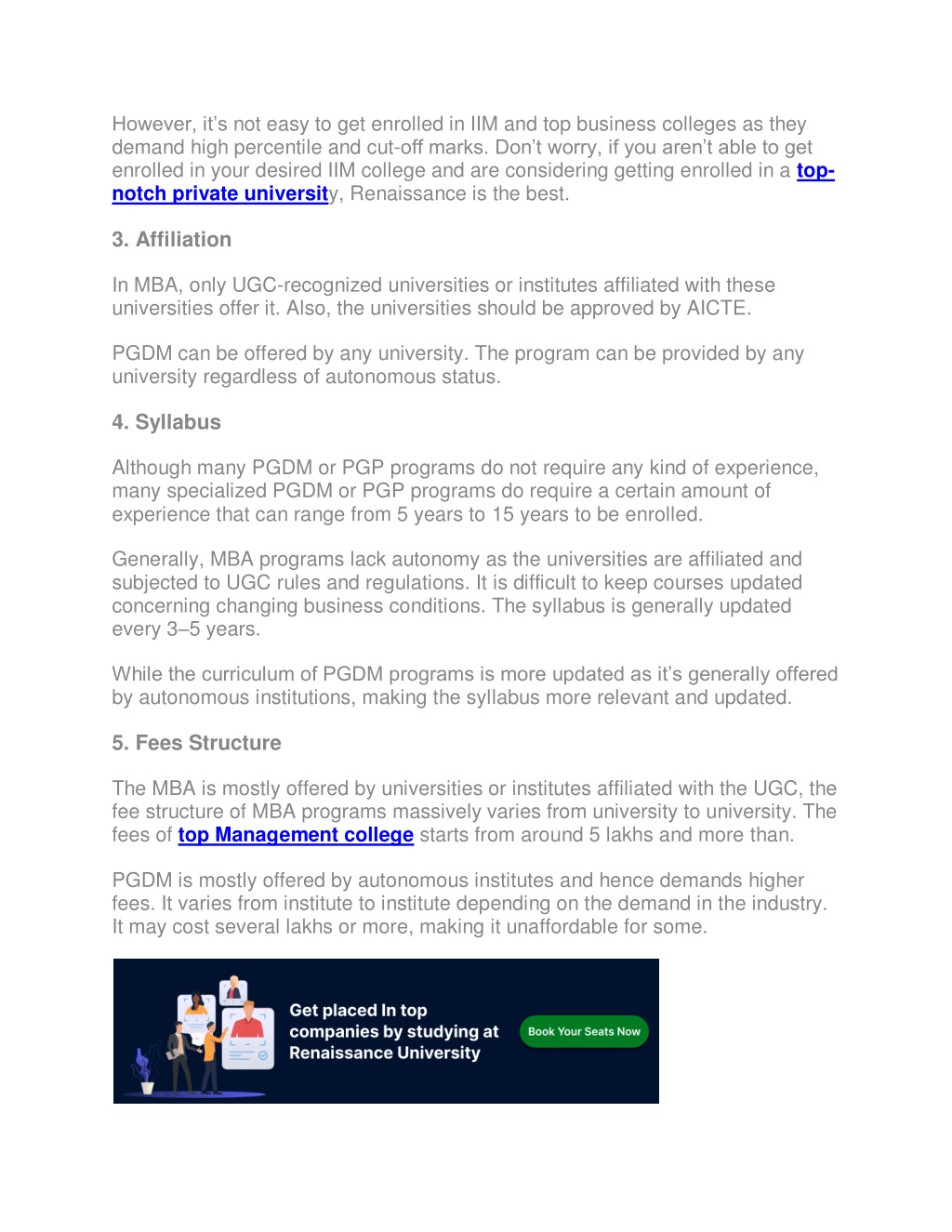 However, it's not easy to get enrolled in IIM and top business colleges as they demand high percentile and cut-off marks. Don't worry, if you aren't able to get enrolled in your desired IIM college and are considering getting enrolled in a top-notch private university, Renaissance is the best.

3. Affiliation

In MBA, only UGC-recognized universities or institutes affiliated with these universities offer it. Also, the universities should be approved by AICTE.

PGDM can be offered by any university. The program can be provided by any university regardless of autonomous status.

4. Syllabus

Although many PGDM or PGP programs do not require any kind of experience, many specialized PGDM or PGP programs do require a certain amount of experience that can range from 5 years to 15 years to be enrolled.

Generally, MBA programs lack autonomy as the universities are affiliated and subjected to UGC rules and regulations. It is difficult to keep courses updated concerning changing business conditions. The syllabus is generally updated every 3–5 years.

While the curriculum of PGDM programs is more updated as it's generally offered by autonomous institutions, making the syllabus more relevant and updated.

5. Fees Structure

The MBA is mostly offered by universities or institutes affiliated with the UGC, the fee structure of MBA programs massively varies from university to university. The fees of top Management college starts from around 5 lakhs and more than.

PGDM is mostly offered by autonomous institutes and hence demands higher fees. It varies from institute to institute depending on the demand in the industry. It may cost several lakhs or more, making it unaffordable for some.

Get placed In top companies by studying at Renaissance University

Book Your Seats Now